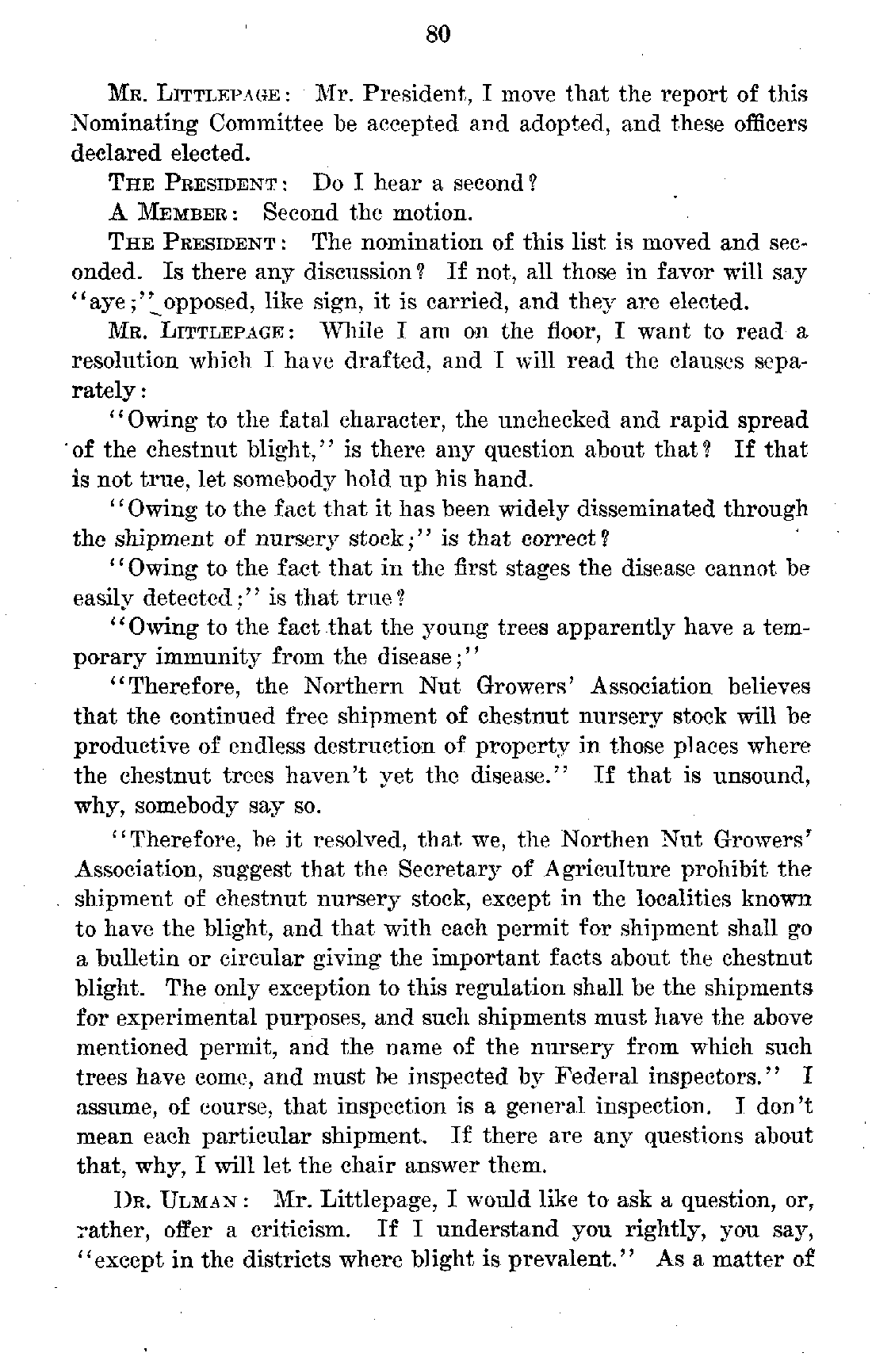 80

MR. LITTLEPAGE: Mr. President, I move that the report of this Nominating Committee be accepted and adopted, and these officers declared elected.

THE PRESIDENT: Do I hear a second?

A MEMBER: Second the motion.

THE PRESIDENT: The nomination of this list is moved and seconded. Is there any discussion? If not, all those in favor will say "aye;" opposed, like sign, it is carried, and they are elected.

MR. LITTLEPAGE: While I am on the floor, I want to read a resolution which I have drafted, and I will read the clauses separately:

"Owing to the fatal character, the unchecked and rapid spread of the chestnut blight," is there any question about that? If that is not true, let somebody hold up his hand.

"Owing to the fact that it has been widely disseminated through the shipment of nursery stock;" is that correct?

"Owing to the fact that in the first stages the disease cannot be easily detected;" is that true?

"Owing to the fact that the young trees apparently have a temporary immunity from the disease;"

"Therefore, the Northern Nut Growers' Association believes that the continued free shipment of chestnut nursery stock will be productive of endless destruction of property in those places where the chestnut trees haven't yet the disease." If that is unsound, why, somebody say so.

"Therefore, be it resolved, that we, the Northen Nut Growers' Association, suggest that the Secretary of Agriculture prohibit the shipment of chestnut nursery stock, except in the localities known to have the blight, and that with each permit for shipment shall go a bulletin or circular giving the important facts about the chestnut blight. The only exception to this regulation shall be the shipments for experimental purposes, and such shipments must have the above mentioned permit, and the name of the nursery from which such trees have come, and must be inspected by Federal inspectors." I assume, of course, that inspection is a general inspection. I don't mean each particular shipment. If there are any questions about that, why, I will let the chair answer them.

DR. ULMAN: Mr. Littlepage, I would like to ask a question, or, rather, offer a criticism. If I understand you rightly, you say, "except in the districts where blight is prevalent." As a matter of